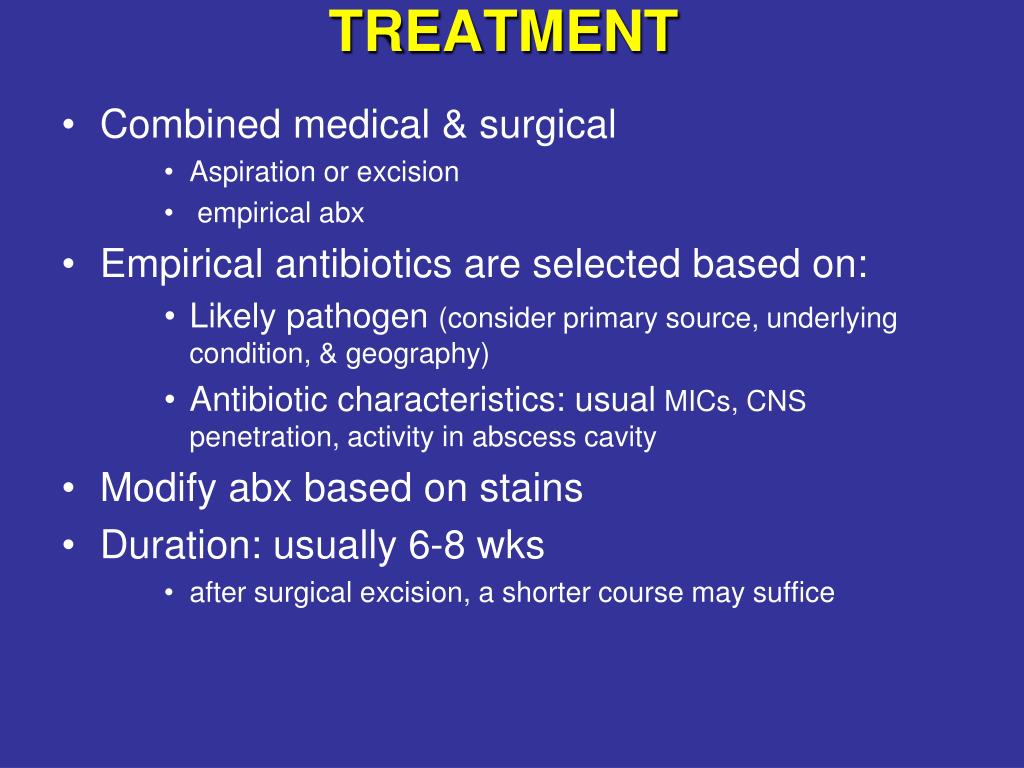 TREATMENT

• Combined medical & surgical
  • Aspiration or excision
  • empirical abx
• Empirical antibiotics are selected based on:
  • Likely pathogen (consider primary source, underlying condition, & geography)
  • Antibiotic characteristics: usual MICs, CNS penetration, activity in abscess cavity
• Modify abx based on stains
• Duration: usually 6-8 wks
  • after surgical excision, a shorter course may suffice